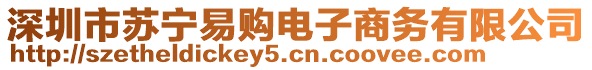 深圳市苏宁易购电子商务有限公司
http://szetheldickey5.cn.coovee.com